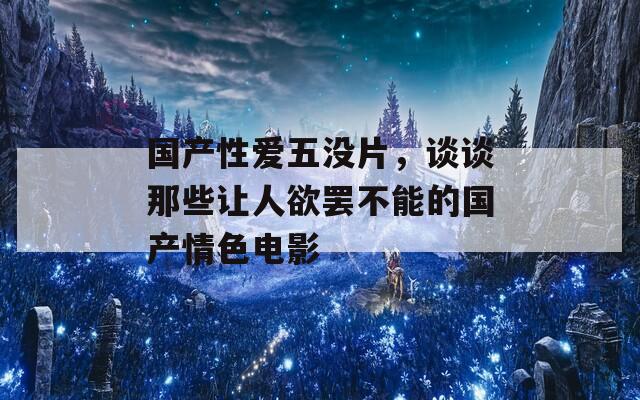 国产性爱五没片，谈谈那些让人欲罢不能的国产情色电影